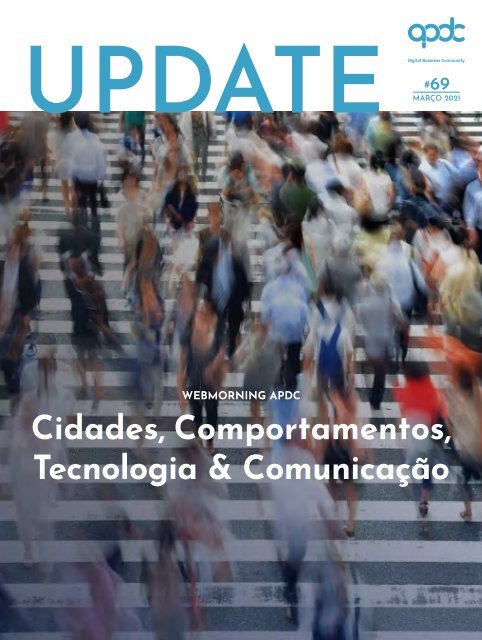 UPDATE

apdc
Digital Business Community

#69
MARÇO 2021

WEBMORNING APDC

Cidades, Comportamentos, Tecnologia & Comunicação